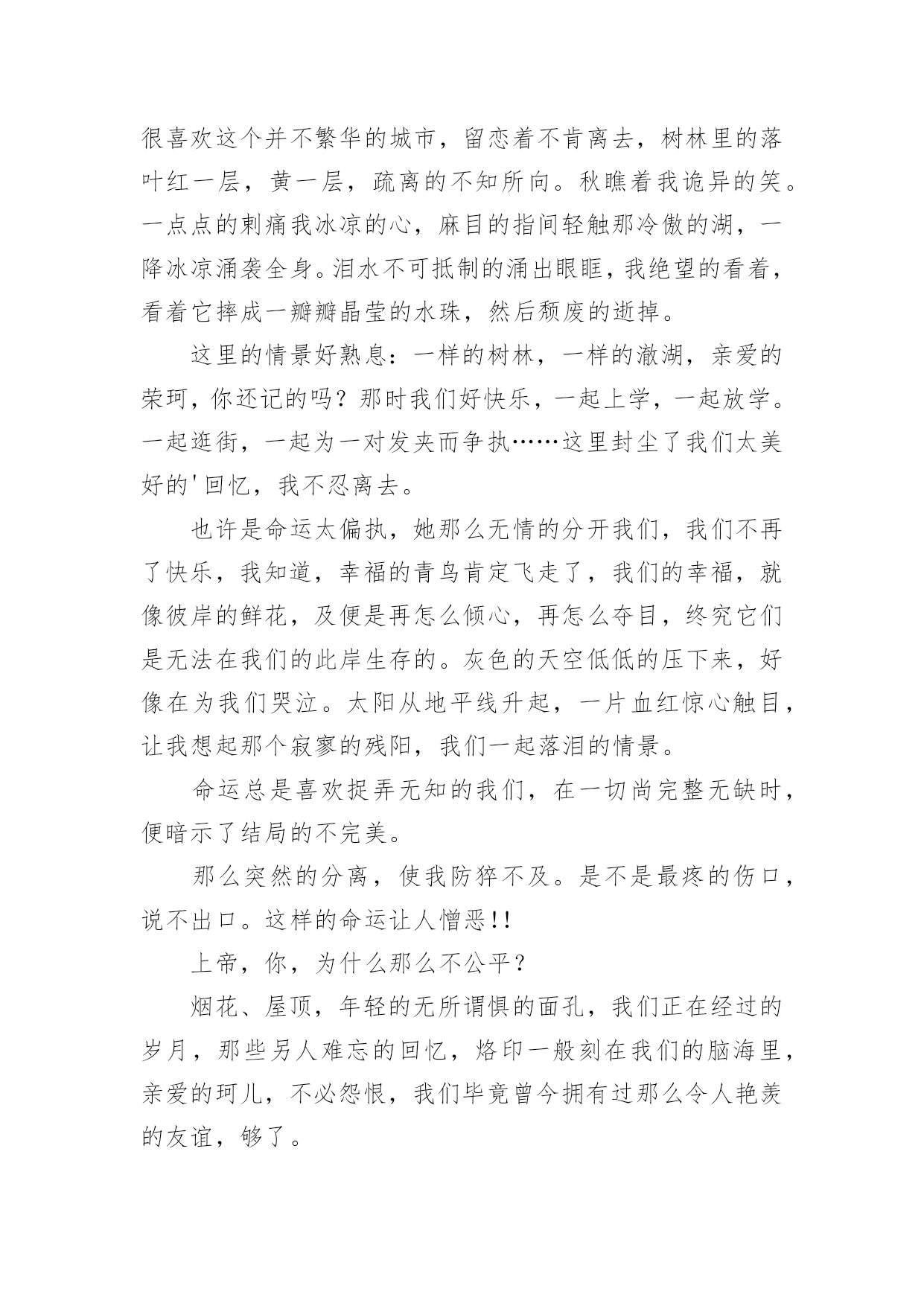 很喜欢这个并不繁华的城市，留恋着不肯离去，树林里的落叶红一层，黄一层，疏离的不知所向。秋瞧着我诡异的笑。一点点的刺痛我冰凉的心，麻目的指间轻触那冷傲的湖，一降冰凉涌袭全身。泪水不可抵制的涌出眼眶，我绝望的看着，看着它摔成一瓣瓣晶莹的水珠，然后颓废的逝掉。

这里的情景好熟息：一样的树林，一样的澈湖，亲爱的荣珂，你还记的吗？那时我们好快乐，一起上学，一起放学。一起逛街，一起为一对发夹而争执……这里封尘了我们太美好的'回忆，我不忍离去。

也许是命运太偏执，她那么无情的分开我们，我们不再了快乐，我知道，幸福的青鸟肯定飞走了，我们的幸福，就像彼岸的鲜花，及便是再怎么倾心，再怎么夺目，终究它们是无法在我们的此岸生存的。灰色的天空低低的压下来，好像在为我们哭泣。太阳从地平线升起，一片血红惊心触目，让我想起那个寂寥的残阳，我们一起落泪的情景。

命运总是喜欢捉弄无知的我们，在一切尚完整无缺时，便暗示了结局的不完美。

那么突然的分离，使我防猝不及。是不是最疼的伤口，说不出口。这样的命运让人憎恶!!

上帝，你，为什么那么不公平？

烟花、屋顶，年轻的无所谓惧的面孔，我们正在经过的岁月，那些另人难忘的回忆，烙印一般刻在我们的脑海里，亲爱的珂儿，不必怨恨，我们毕竟曾今拥有过那么令人艳羡的友谊，够了。